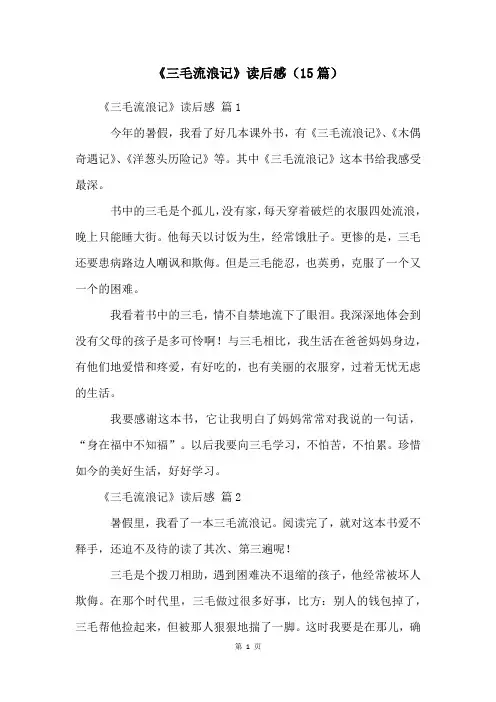 《三毛流浪记》读后感（15篇）

《三毛流浪记》读后感 篇1

今年的暑假，我看了好几本课外书，有《三毛流浪记》、《木偶奇遇记》、《洋葱头历险记》等。其中《三毛流浪记》这本书给我感受最深。

书中的三毛是个孤儿，没有家，每天穿着破烂的衣服四处流浪，晚上只能睡大街。他每天以讨饭为生，经常饿肚子。更惨的是，三毛还要患病路边人嘲讽和欺侮。但是三毛能忍，也英勇，克服了一个又一个的困难。

我看着书中的三毛，情不自禁地流下了眼泪。我深深地体会到没有父母的孩子是多可怜啊！与三毛相比，我生活在爸爸妈妈身边，有他们地爱惜和疼爱，有好吃的，也有美丽的衣服穿，过着无忧无虑的生活。

我要感谢这本书，它让我明白了妈妈常常对我说的一句话，“身在福中不知福”。以后我要向三毛学习，不怕苦，不怕累。珍惜如今的美好生活，好好学习。

《三毛流浪记》读后感 篇2

暑假里，我看了一本三毛流浪记。阅读完了，就对这本书爱不释手，还迫不及待的读了其次、第三遍呢！

三毛是个拨刀相助，遇到困难决不退缩的孩子，他经常被坏人欺侮。在那个时代里，三毛做过很多好事，比方：别人的钱包掉了，三毛帮他捡起来，但被那人狠狠地揣了一脚。这时我要是在那儿，确

第 1 页